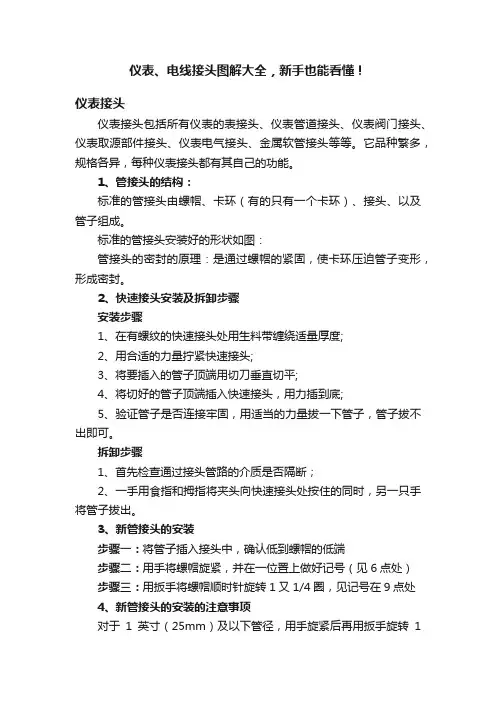 仪表、电线接头图解大全，新手也能看懂！

仪表接头

仪表接头包括所有仪表的表接头、仪表管道接头、仪表阀门接头、仪表取源部件接头、仪表电气接头、金属软管接头等等。它品种繁多，规格各异，每种仪表接头都有其自己的功能。

1、管接头的结构：

标准的管接头由螺帽、卡环（有的只有一个卡环）、接头、以及管子组成。

标准的管接头安装好的形状如图：

管接头的密封的原理：是通过螺帽的紧固，使卡环压迫管子变形，形成密封。

2、快速接头安装及拆卸步骤

安装步骤

1、在有螺纹的快速接头处用生料带缠绕适量厚度;

2、用合适的力量拧紧快速接头;

3、将要插入的管子顶端用切刀垂直切平;

4、将切好的管子顶端插入快速接头，用力插到底;

5、验证管子是否连接牢固，用适当的力量拔一下管子，管子拔不出即可。

拆卸步骤

1、首先检查通过接头管路的介质是否隔断；

2、一手用食指和拇指将夹头向快速接头处按住的同时，另一只手将管子拔出。

3、新管接头的安装

步骤一：将管子插入接头中，确认低到螺帽的低端

步骤二：用手将螺帽旋紧，并在一位置上做好记号（见 6 点处）

步骤三：用扳手将螺帽顺时针旋转 1 又 1/4 圈，见记号在 9 点处

4、新管接头的安装的注意事项

对于 1 英寸（25mm）及以下管径，用手旋紧后再用扳手旋转 1